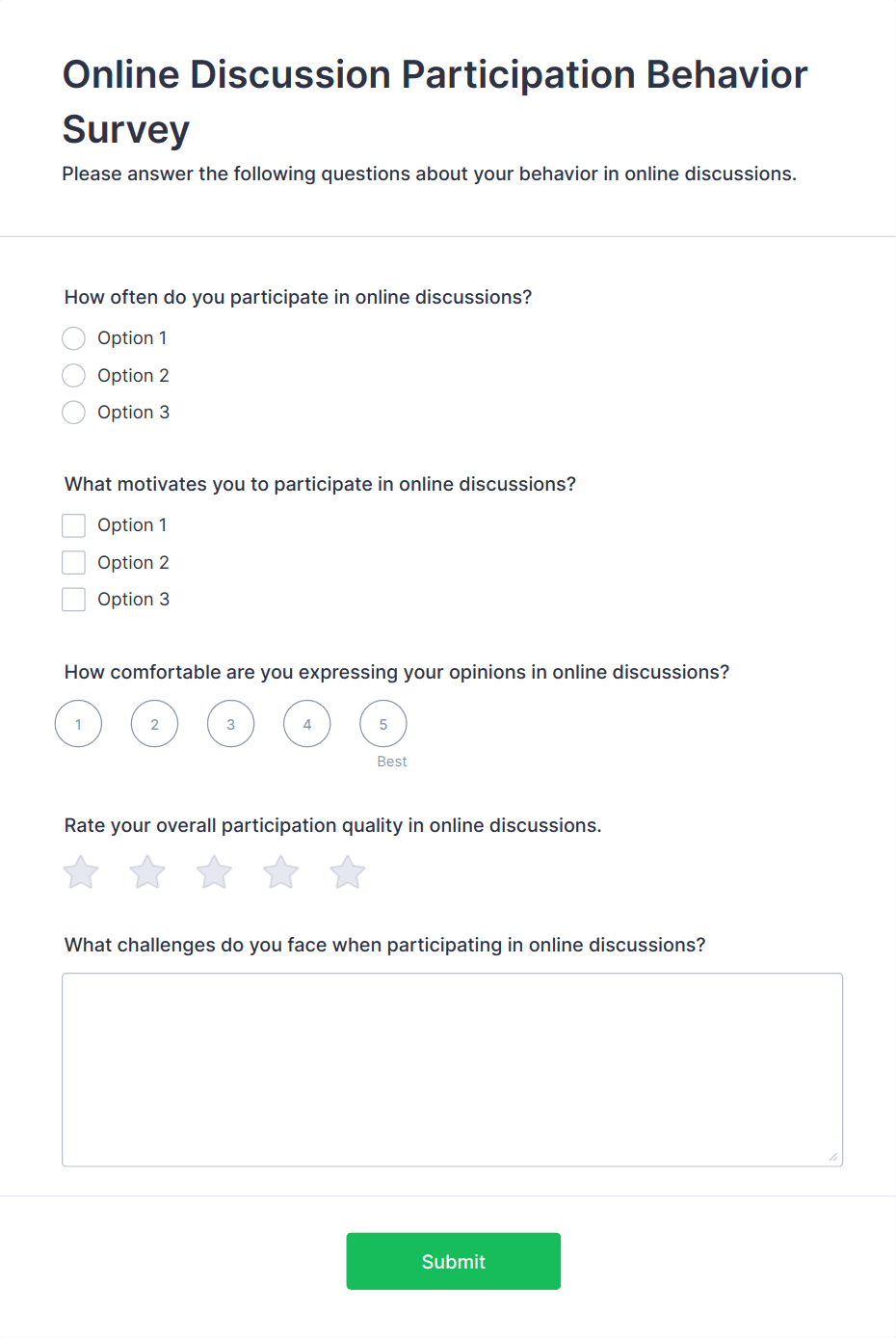 Online Discussion Participation Behavior Survey

Please answer the following questions about your behavior in online discussions.

How often do you participate in online discussions?

Option 1
Option 2
Option 3

What motivates you to participate in online discussions?

Option 1
Option 2
Option 3

How comfortable are you expressing your opinions in online discussions?

1 2 3 4 5
Best

Rate your overall participation quality in online discussions.

What challenges do you face when participating in online discussions?

Submit